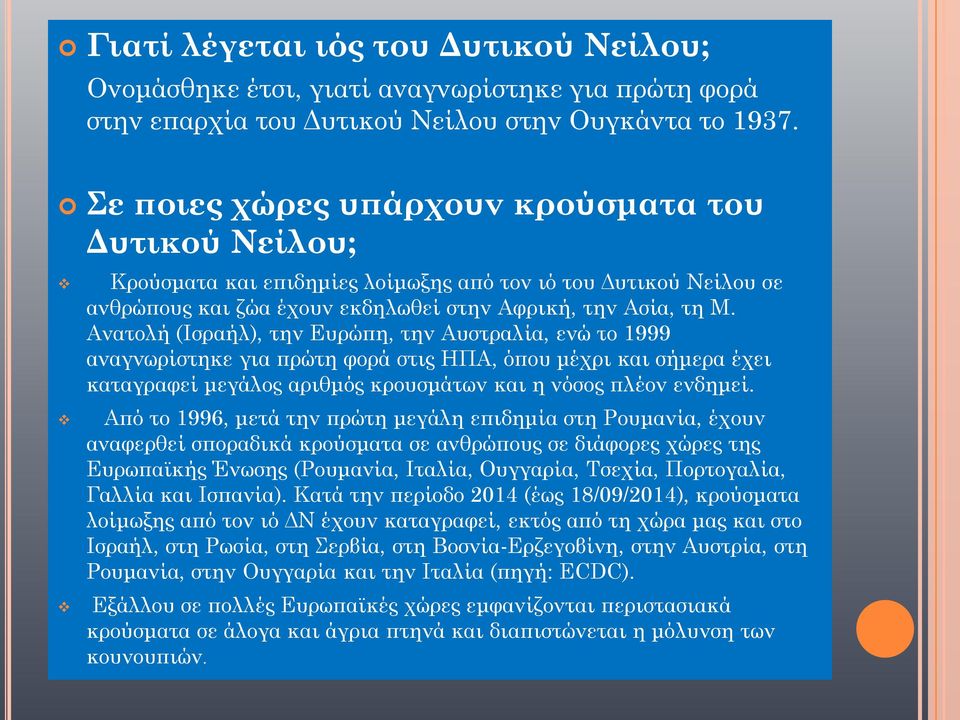 Γιατί λέγεται ιός του Δυτικού Νείλου;

Ονομάσθηκε έτσι, γιατί αναγνωρίστηκε για πρώτη φορά στην επαρχία του Δυτικού Νείλου στην Ουγκάντα το 1937.

Σε ποιες χώρες υπάρχουν κρούσματα του Δυτικού Νείλου;

Κρούσματα και επιδημίες λοίμωξης από τον ιό του Δυτικού Νείλου σε ανθρώπους και ζώα έχουν εκδηλωθεί στην Αφρική, την Ασία, τη Μ. Ανατολή (Ισραήλ), την Ευρώπη, την Αυστραλία, ενώ το 1999 αναγνωρίστηκε για πρώτη φορά στις ΗΠΑ, όπου μέχρι και σήμερα έχει καταγραφεί μεγάλος αριθμός κρουσμάτων και η νόσος πλέον ενδημεί.

Από το 1996, μετά την πρώτη μεγάλη επιδημία στη Ρουμανία, έχουν αναφερθεί σποραδικά κρούσματα σε ανθρώπους σε διάφορες χώρες της Ευρωπαϊκής Ένωσης (Ρουμανία, Ιταλία, Ουγγαρία, Τσεχία, Πορτογαλία, Γαλλία και Ισπανία). Κατά την περίοδο 2014 (έως 18/09/2014), κρούσματα λοίμωξης από τον ιό ΔΝ έχουν καταγραφεί, εκτός από τη χώρα μας και στο Ισραήλ, στη Ρωσία, στη Σερβία, στη Βοσνία-Ερζεγοβίνη, στην Αυστρία, στη Ρουμανία, στην Ουγγαρία και την Ιταλία (πηγή: ECDC).

Εξάλλου σε πολλές Ευρωπαϊκές χώρες εμφανίζονται περιστασιακά κρούσματα σε άλογα και άγρια πτηνά και διαπιστώνεται η μόλυνση των κουνουπιών.